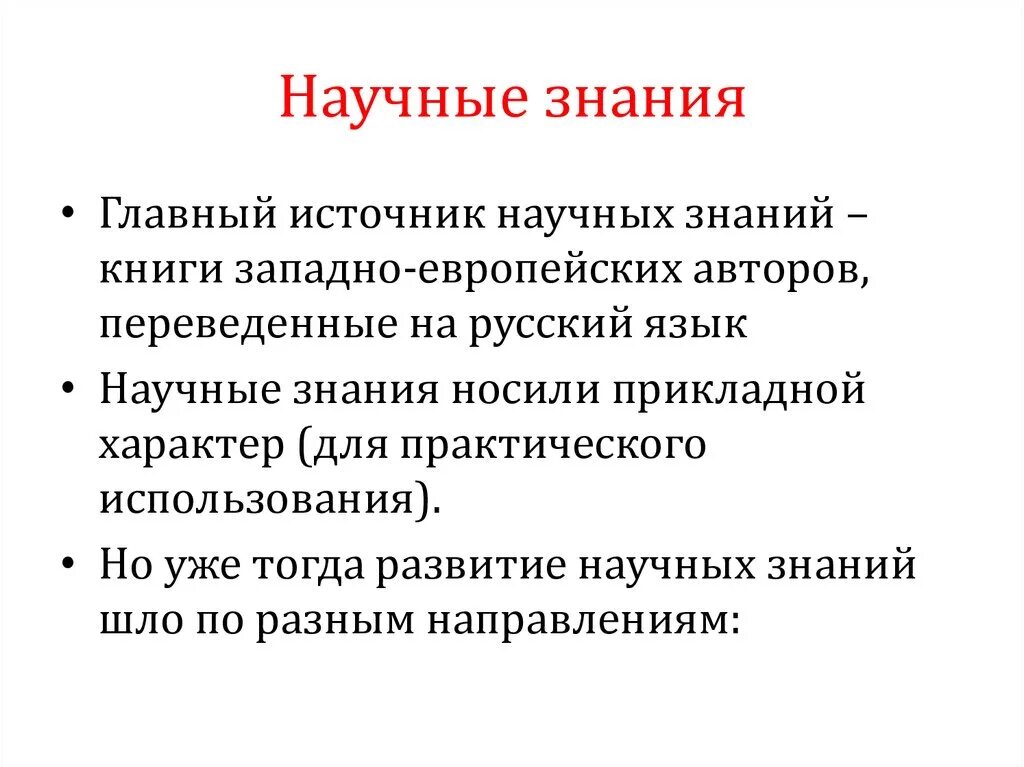 Научные знания

• Главный источник научных знаний – книги западно-европейских авторов, переведенные на русский язык

• Научные знания носили прикладной характер (для практического использования).

• Но уже тогда развитие научных знаний шло по разным направлениям: